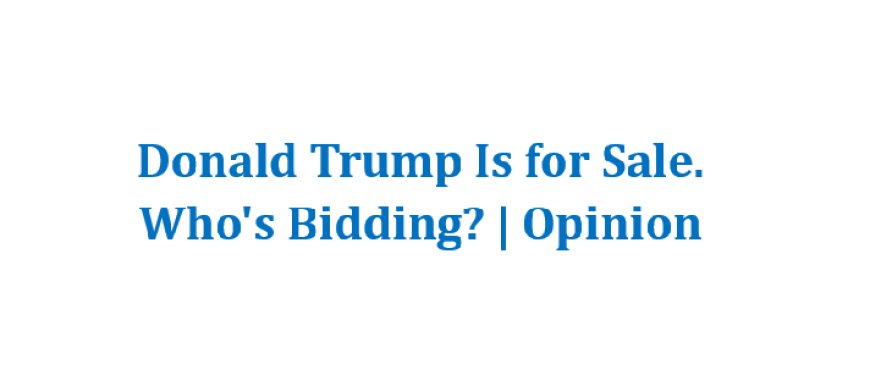 Donald Trump Is for Sale. Who's Bidding? | Opinion